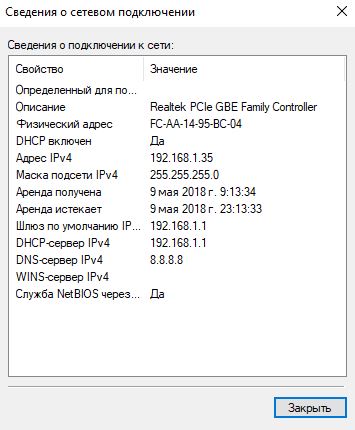 Сведения о сетевом подключении

Сведения о подключении к сети:

| Свойство | Значение |
|---|---|
| Определенный для по... | |
| Описание | Realtek PCIe GBE Family Controller |
| Физический адрес | FC-AA-14-95-BC-04 |
| DHCP включен | Да |
| Адрес IPv4 | 192.168.1.35 |
| Маска подсети IPv4 | 255.255.255.0 |
| Аренда получена | 9 мая 2018 г. 9:13:34 |
| Аренда истекает | 9 мая 2018 г. 23:13:33 |
| Шлюз по умолчанию IP... | 192.168.1.1 |
| DHCP-сервер IPv4 | 192.168.1.1 |
| DNS-сервер IPv4 | 8.8.8.8 |
| WINS-сервер IPv4 | |
| Служба NetBIOS через... | Да |

Закрыть